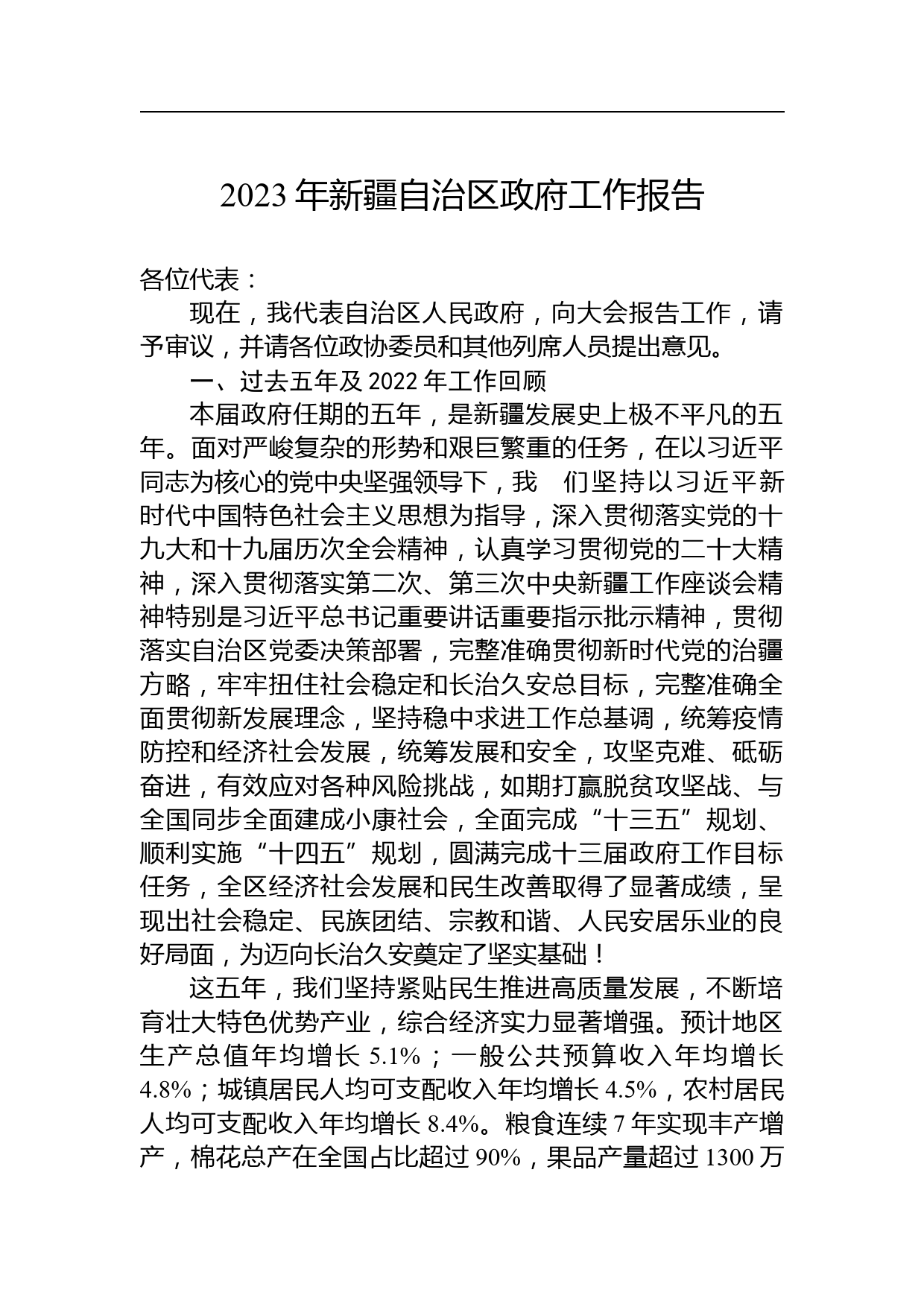 2023 年新疆自治区政府工作报告

各位代表：

现在，我代表自治区人民政府，向大会报告工作，请予审议，并请各位政协委员和其他列席人员提出意见。

一、过去五年及 2022 年工作回顾

本届政府任期的五年，是新疆发展史上极不平凡的五年。面对严峻复杂的形势和艰巨繁重的任务，在以习近平同志为核心的党中央坚强领导下，我 们坚持以习近平新时代中国特色社会主义思想为指导，深入贯彻落实党的十九大和十九届历次全会精神，认真学习贯彻党的二十大精神，深入贯彻落实第二次、第三次中央新疆工作座谈会精神特别是习近平总书记重要讲话重要指示批示精神，贯彻落实自治区党委决策部署，完整准确贯彻新时代党的治疆方略，牢牢扭住社会稳定和长治久安总目标，完整准确全面贯彻新发展理念，坚持稳中求进工作总基调，统筹疫情防控和经济社会发展，统筹发展和安全，攻坚克难、砥砺奋进，有效应对各种风险挑战，如期打赢脱贫攻坚战、与全国同步全面建成小康社会，全面完成“十三五”规划、顺利实施“十四五”规划，圆满完成十三届政府工作目标任务，全区经济社会发展和民生改善取得了显著成绩，呈现出社会稳定、民族团结、宗教和谐、人民安居乐业的良好局面，为迈向长治久安奠定了坚实基础！

这五年，我们坚持紧贴民生推进高质量发展，不断培育壮大特色优势产业，综合经济实力显著增强。预计地区生产总值年均增长 5.1%；一般公共预算收入年均增长 4.8%；城镇居民人均可支配收入年均增长 4.5%，农村居民人均可支配收入年均增长 8.4%。粮食连续 7 年实现丰产增产，棉花总产在全国占比超过 90%，果品产量超过 1300 万